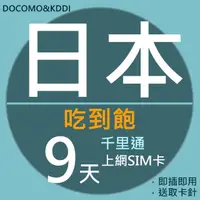 DOCOMO&KDDI

日本

吃到飽

9天

千里通
上網SIM卡

· 即插即用
· 送取卡針